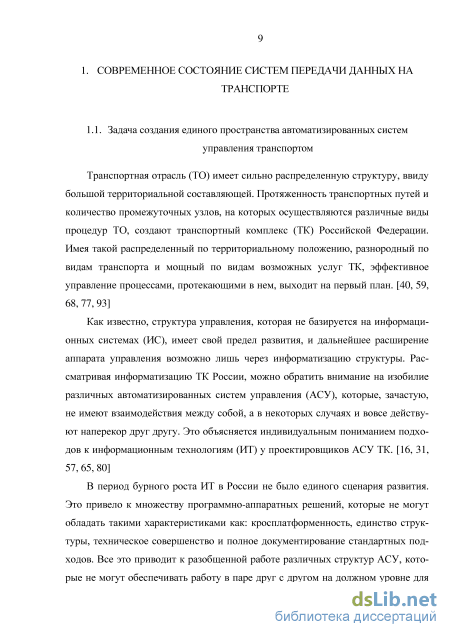 9

1. СОВРЕМЕННОЕ СОСТОЯНИЕ СИСТЕМ ПЕРЕДАЧИ ДАННЫХ НА ТРАНСПОРТЕ

1.1. Задача создания единого пространства автоматизированных систем управления транспортом

Транспортная отрасль (ТО) имеет сильно распределенную структуру, ввиду большой территориальной составляющей. Протяженность транспортных путей и количество промежуточных узлов, на которых осуществляются различные виды процедур ТО, создают транспортный комплекс (ТК) Российской Федерации. Имея такой распределенный по территориальному положению, разнородный по видам транспорта и мощный по видам возможных услуг ТК, эффективное управление процессами, протекающими в нем, выходит на первый план. [40, 59, 68, 77, 93]

Как известно, структура управления, которая не базируется на информационных системах (ИС), имеет свой предел развития, и дальнейшее расширение аппарата управления возможно лишь через информатизацию структуры. Рассматривая информатизацию ТК России, можно обратить внимание на изобилие различных автоматизированных систем управления (АСУ), которые, зачастую, не имеют взаимодействия между собой, а в некоторых случаях и вовсе действуют наперекор друг другу. Это объясняется индивидуальным пониманием подходов к информационным технологиям (ИТ) у проектировщиков АСУ ТК. [16, 31, 57, 65, 80]

В период бурного роста ИТ в России не было единого сценария развития. Это привело к множеству программно-аппаратных решений, которые не могут обладать такими характеристиками как: кросплатформенность, единство структуры, техническое совершенство и полное документирование стандартных подходов. Все это приводит к разобщенной работе различных структур АСУ, которые не могут обеспечивать работу в паре друг с другом на должном уровне для

dsLib.net
библиотека диссертаций